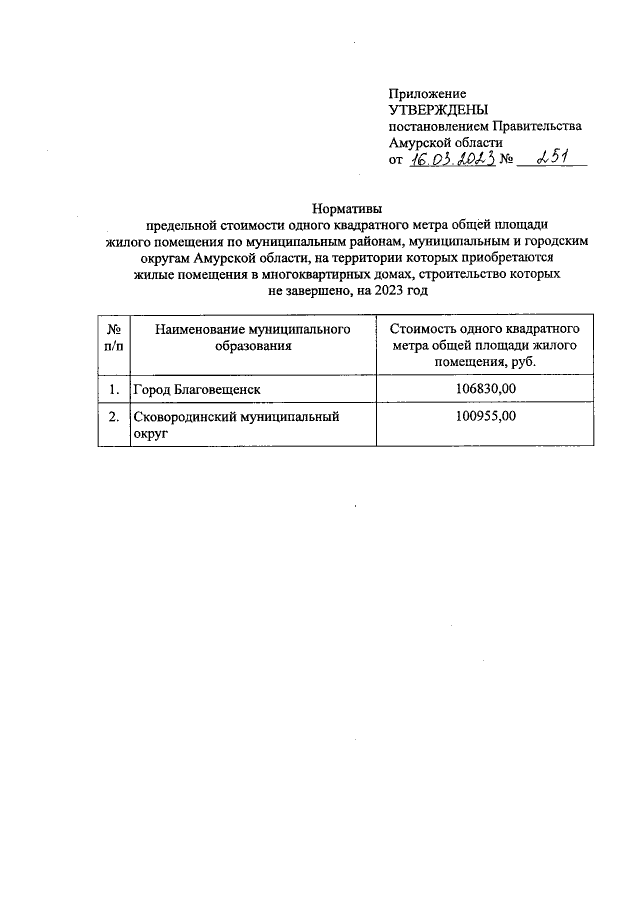 Приложение
УТВЕРЖДЕНЫ
постановлением Правительства
Амурской области
от 16.03.2023 № 251

Нормативы
предельной стоимости одного квадратного метра общей площади жилого помещения по муниципальным районам, муниципальным и городским округам Амурской области, на территории которых приобретаются жилые помещения в многоквартирных домах, строительство которых не завершено, на 2023 год

| № п/п | Наименование муниципального образования | Стоимость одного квадратного метра общей площади жилого помещения, руб. |
|---|---|---|
| 1. | Город Благовещенск | 106830,00 |
| 2. | Сковородинский муниципальный округ | 100955,00 |